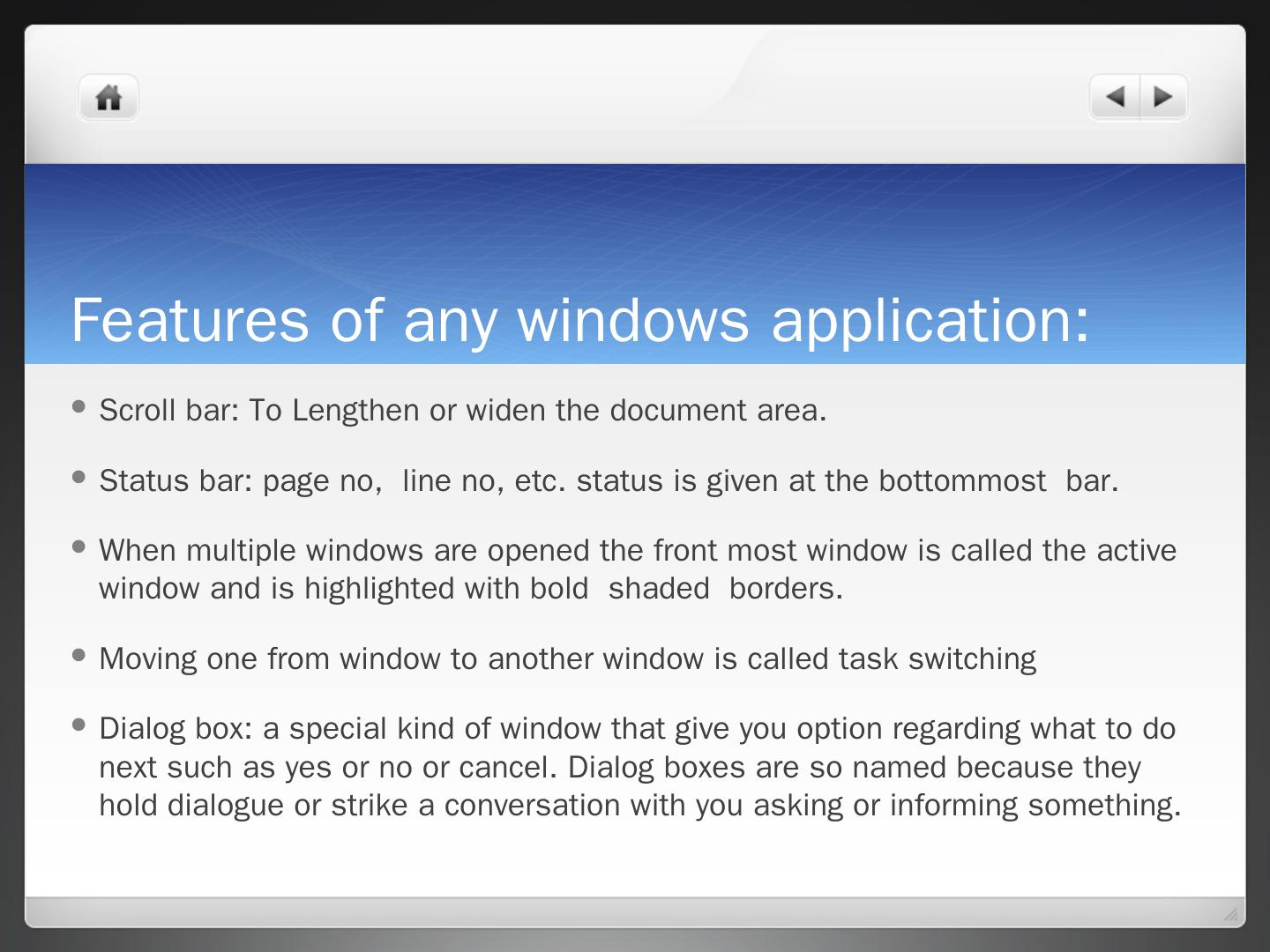 Features of any windows application:

• Scroll bar: To Lengthen or widen the document area.

• Status bar: page no,  line no, etc. status is given at the bottommost  bar.

• When multiple windows are opened the front most window is called the active window and is highlighted with bold  shaded  borders.

• Moving one from window to another window is called task switching

• Dialog box: a special kind of window that give you option regarding what to do next such as yes or no or cancel. Dialog boxes are so named because they hold dialogue or strike a conversation with you asking or informing something.